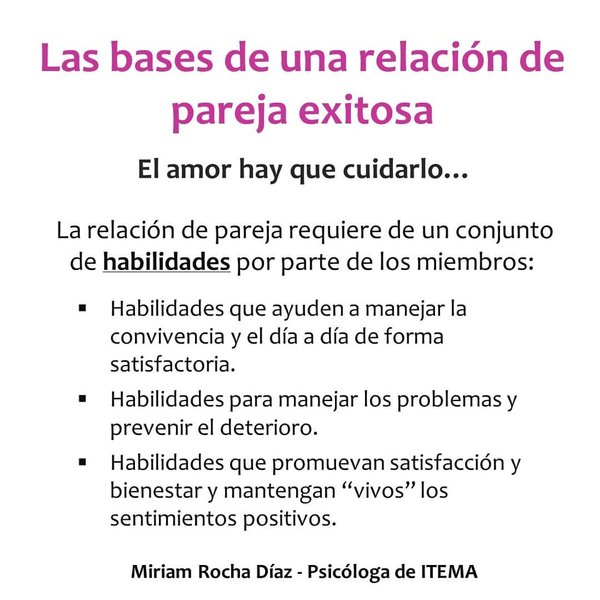 Las bases de una relación de pareja exitosa

El amor hay que cuidarlo…

La relación de pareja requiere de un conjunto de habilidades por parte de los miembros:

• Habilidades que ayuden a manejar la convivencia y el día a día de forma satisfactoria.
• Habilidades para manejar los problemas y prevenir el deterioro.
• Habilidades que promuevan satisfacción y bienestar y mantengan "vivos" los sentimientos positivos.

Miriam Rocha Díaz - Psicóloga de ITEMA